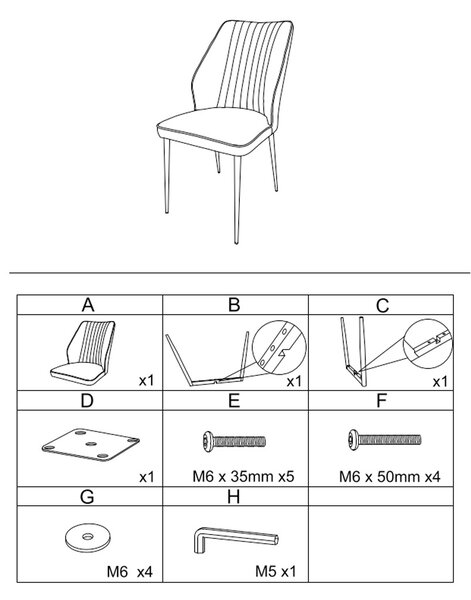 | A | B | C |
|---|---|---|
| x1 | x1 | x1 |
| D | E | F |
| x1 | M6 x 35mm x5 | M6 x 50mm x4 |
| G | H | |
| M6 x4 | M5 x1 | |